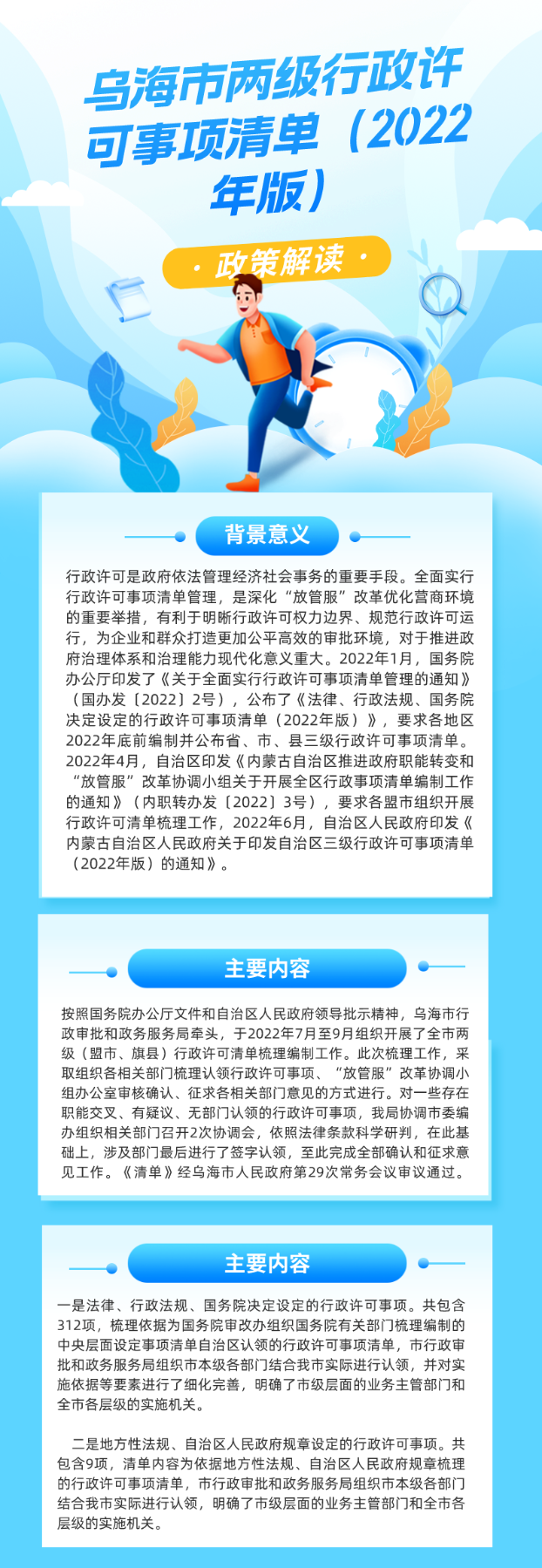 乌海市两级行政许可事项清单（2022年版）

· 政策解读 ·

背景意义

行政许可是政府依法管理经济社会事务的重要手段。全面实行行政许可事项清单管理，是深化“放管服”改革优化营商环境的重要举措，有利于明晰行政许可权力边界、规范行政许可运行，为企业和群众打造更加公平高效的审批环境，对于推进政府治理体系和治理能力现代化意义重大。2022年1月，国务院办公厅印发了《关于全面实行行政许可事项清单管理的通知》（国办发〔2022〕2号），公布了《法律、行政法规、国务院决定设定的行政许可事项清单（2022年版）》，要求各地区2022年底前编制并公布省、市、县三级行政许可事项清单。2022年4月，自治区印发《内蒙古自治区推进政府职能转变和“放管服”改革协调小组关于开展全区行政事项清单编制工作的通知》（内职转办发〔2022〕3号），要求各盟市组织开展行政许可清单梳理工作，2022年6月，自治区人民政府印发《内蒙古自治区人民政府关于印发自治区三级行政许可事项清单（2022年版）的通知》。

主要内容

按照国务院办公厅文件和自治区人民政府领导批示精神，乌海市行政审批和政务服务局牵头，于2022年7月至9月组织开展了全市两级（盟市、旗县）行政许可清单梳理编制工作。此次梳理工作，采取组织各相关部门梳理认领行政许可事项、“放管服”改革协调小组办公室审核确认、征求各相关部门意见的方式进行。对一些存在职能交叉、有疑议、无部门认领的行政许可事项，我局协调市委编办组织相关部门召开2次协调会，依照法律条款科学研判，在此基础上，涉及部门最后进行了签字认领，至此完成全部确认和征求意见工作。《清单》经乌海市人民政府第29次常务会议审议通过。

主要内容

一是法律、行政法规、国务院决定设定的行政许可事项。共包含312项，梳理依据为国务院审改办组织国务院有关部门梳理编制的中央层面设定事项清单自治区认领的行政许可事项清单，市行政审批和政务服务局组织市本级各部门结合我市实际进行认领，并对实施依据等要素进行了细化完善，明确了市级层面的业务主管部门和全市各层级的实施机关。

二是地方性法规、自治区人民政府规章设定的行政许可事项。共包含9项，清单内容为依据地方性法规、自治区人民政府规章梳理的行政许可事项清单，市行政审批和政务服务局组织市本级各部门结合我市实际进行认领，明确了市级层面的业务主管部门和全市各层级的实施机关。